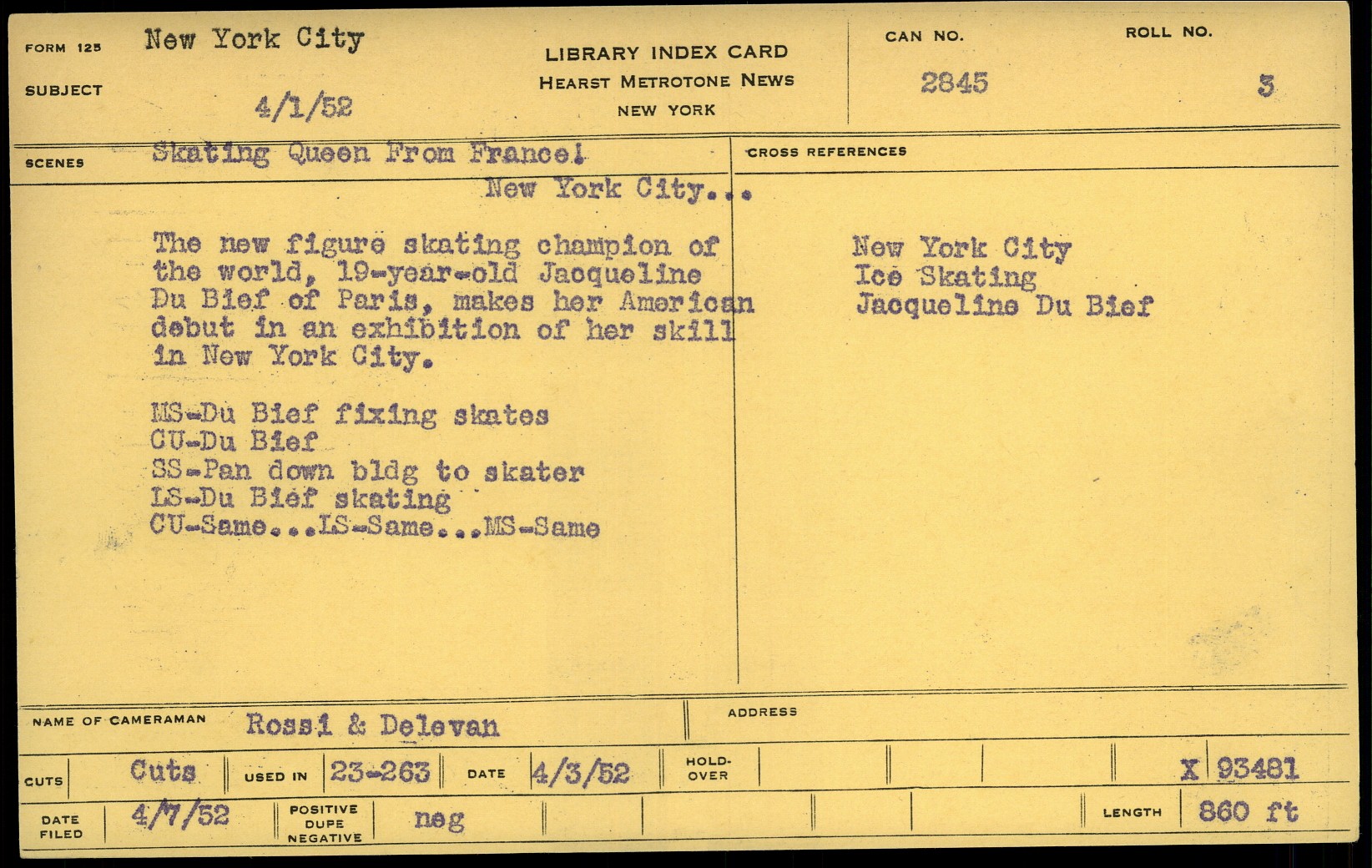 FORM 125 New York City

SUBJECT 4/1/52

LIBRARY INDEX CARD
HEARST METROTONE NEWS
NEW YORK

CAN NO.
2845

ROLL NO.
3

SCENES Skating Queen From France!

New York City...

The new figure skating champion of the world, 19-year-old Jacqueline Du Bief of Paris, makes her American debut in an exhibition of her skill in New York City.

MS-Du Bief fixing skates
CU-Du Bief
SS-Pan down bldg to skater
LS-Du Bief skating
CU-Same...LS-Same...MS-Same

CROSS REFERENCES

New York City
Ice Skating
Jacqueline Du Bief

NAME OF CAMERAMAN Rossi & Delevan

ADDRESS

CUTS Cuts USED IN 23-263 DATE 4/3/52 HOLD-OVER X 93481

DATE FILED 4/7/52 POSITIVE DUPE NEGATIVE neg LENGTH 860 ft